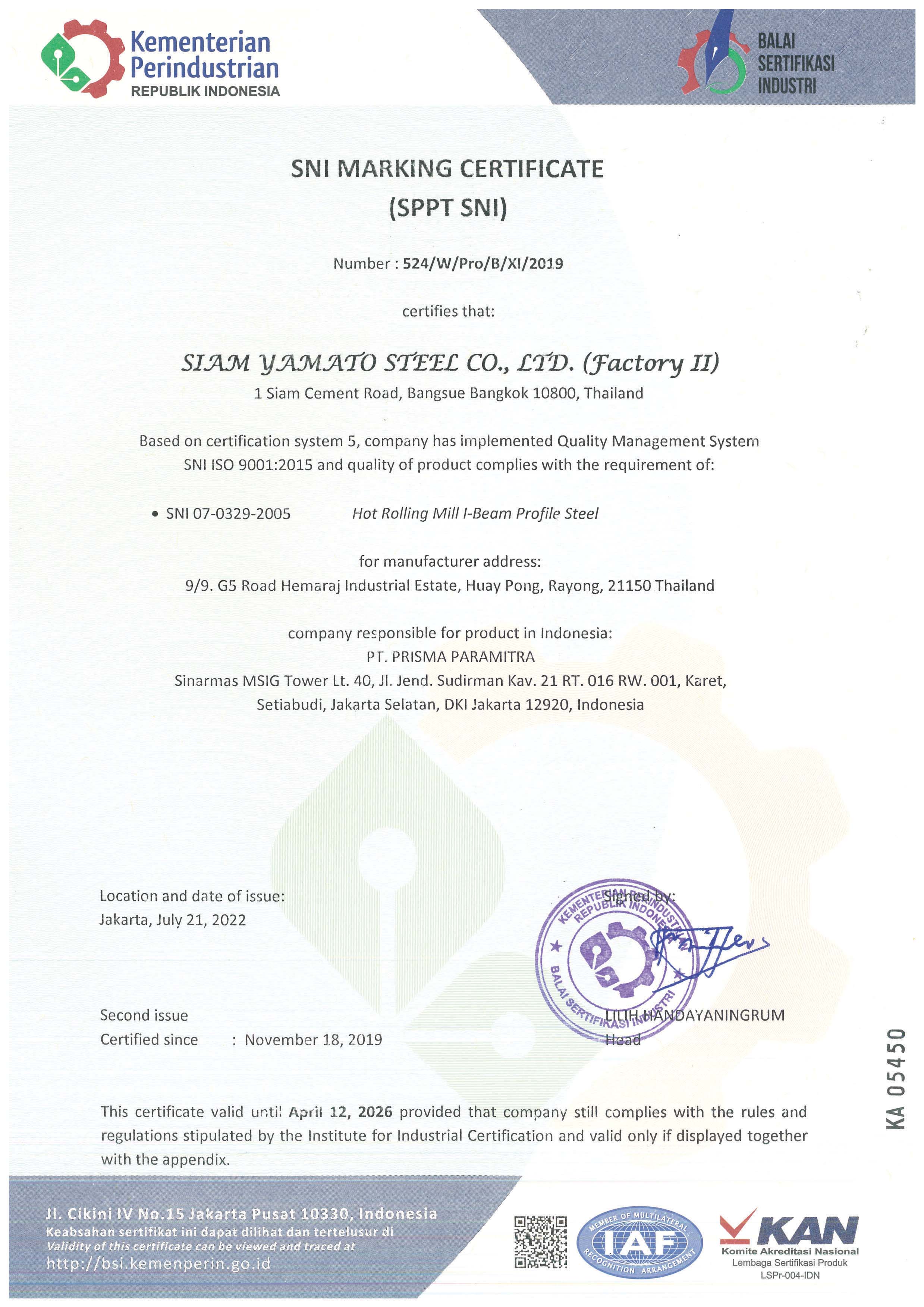 Kementerian Perindustrian
REPUBLIK INDONESIA

BALAI SERTIFIKASI INDUSTRI

SNI MARKING CERTIFICATE
(SPPT SNI)

Number : 524/W/Pro/B/XI/2019

certifies that:

SIAM YAMATO STEEL CO., LTD. (Factory II)
1 Siam Cement Road, Bangsue Bangkok 10800, Thailand

Based on certification system 5, company has implemented Quality Management System SNI ISO 9001:2015 and quality of product complies with the requirement of:

• SNI 07-0329-2005 Hot Rolling Mill I-Beam Profile Steel

for manufacturer address:
9/9. G5 Road Hemaraj Industrial Estate, Huay Pong, Rayong, 21150 Thailand

company responsible for product in Indonesia:
PT. PRISMA PARAMITRA
Sinarmas MSIG Tower Lt. 40, Jl. Jend. Sudirman Kav. 21 RT. 016 RW. 001, Karet, Setiabudi, Jakarta Selatan, DKI Jakarta 12920, Indonesia

Location and date of issue:
Jakarta, July 21, 2022

Signed by:

KEMENTERIAN PERINDUSTRIAN REPUBLIK INDONESIA
BALAI SERTIFIKASI INDUSTRI

LILIH HANDAYANINGRUM
Head

Second issue
Certified since : November 18, 2019

KA 05450

This certificate valid until April 12, 2026 provided that company still complies with the rules and regulations stipulated by the Institute for Industrial Certification and valid only if displayed together with the appendix.

Jl. Cikini IV No.15 Jakarta Pusat 10330, Indonesia
Keabsahan sertifikat ini dapat dilihat dan tertelusur di
Validity of this certificate can be viewed and traced at
http://bsi.kemenperin.go.id

MEMBER OF MULTILATERAL IAF RECOGNITION ARRANGEMENT

KAN
Komite Akreditasi Nasional
Lembaga Sertifikasi Produk
LSPr-004-IDN